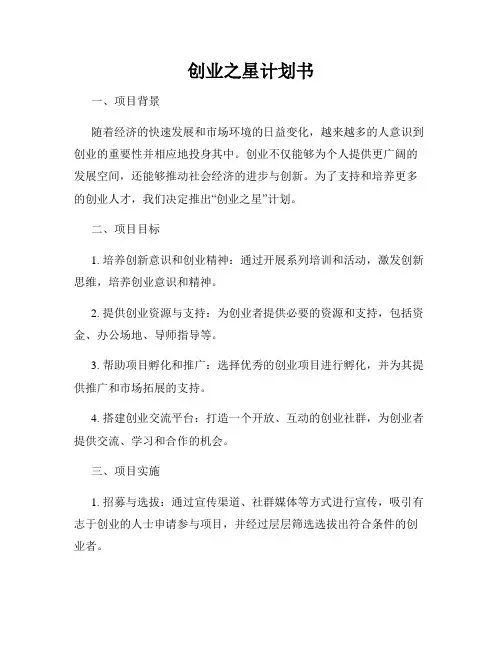 创业之星计划书

一、项目背景

随着经济的快速发展和市场环境的日益变化，越来越多的人意识到创业的重要性并相应地投身其中。创业不仅能够为个人提供更广阔的发展空间，还能够推动社会经济的进步与创新。为了支持和培养更多的创业人才，我们决定推出“创业之星”计划。

二、项目目标

1. 培养创新意识和创业精神：通过开展系列培训和活动，激发创新思维，培养创业意识和精神。

2. 提供创业资源与支持：为创业者提供必要的资源和支持，包括资金、办公场地、导师指导等。

3. 帮助项目孵化和推广：选择优秀的创业项目进行孵化，并为其提供推广和市场拓展的支持。

4. 搭建创业交流平台：打造一个开放、互动的创业社群，为创业者提供交流、学习和合作的机会。

三、项目实施

1. 招募与选拔：通过宣传渠道、社群媒体等方式进行宣传，吸引有志于创业的人士申请参与项目，并经过层层筛选选拔出符合条件的创业者。